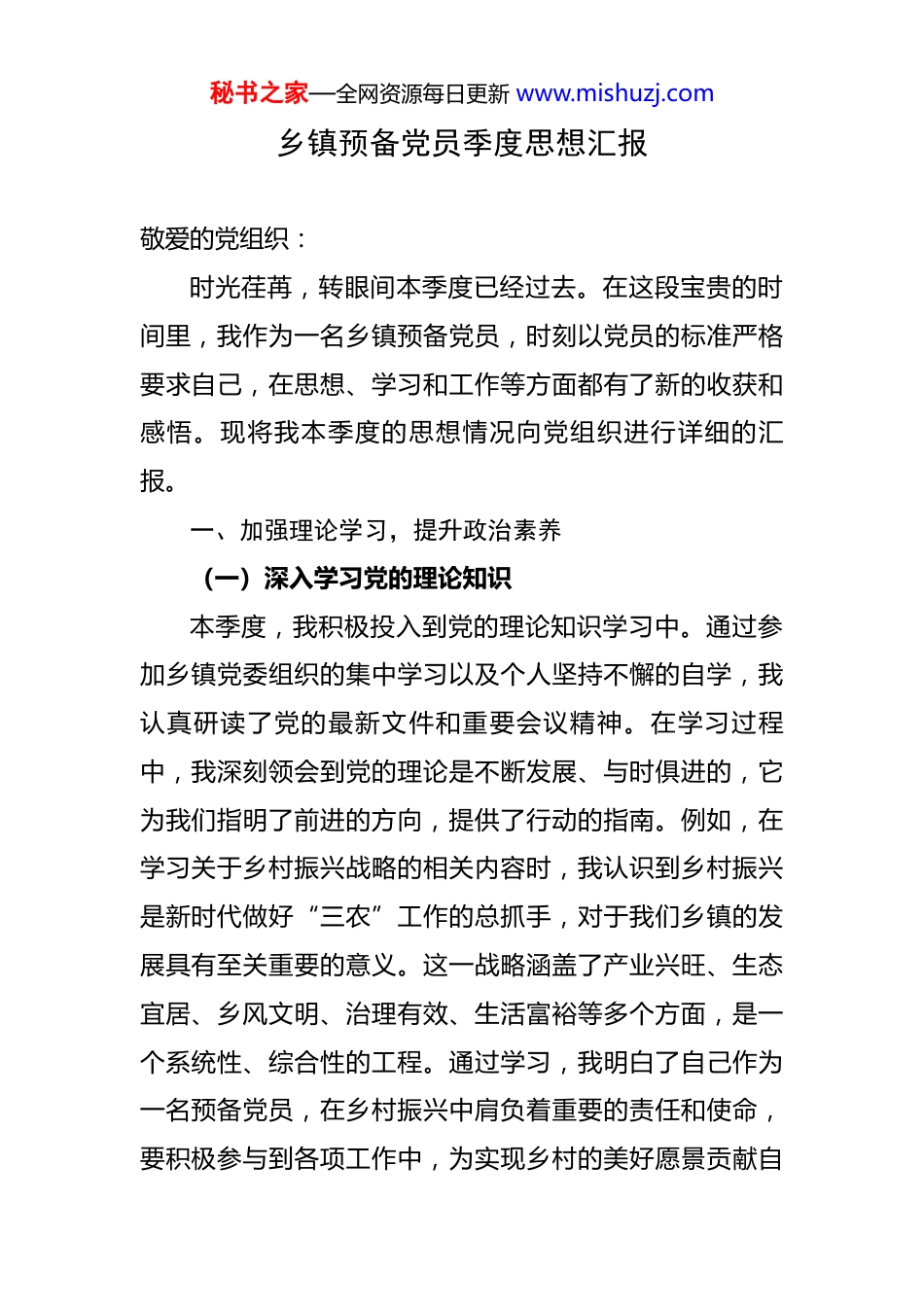 秘书之家—全网资源每日更新 www.mishuzj.com

乡镇预备党员季度思想汇报

敬爱的党组织：

时光荏苒，转眼间本季度已经过去。在这段宝贵的时间里，我作为一名乡镇预备党员，时刻以党员的标准严格要求自己，在思想、学习和工作等方面都有了新的收获和感悟。现将我本季度的思想情况向党组织进行详细的汇报。

一、加强理论学习，提升政治素养

（一）深入学习党的理论知识

本季度，我积极投入到党的理论知识学习中。通过参加乡镇党委组织的集中学习以及个人坚持不懈的自学，我认真研读了党的最新文件和重要会议精神。在学习过程中，我深刻领会到党的理论是不断发展、与时俱进的，它为我们指明了前进的方向，提供了行动的指南。例如，在学习关于乡村振兴战略的相关内容时，我认识到乡村振兴是新时代做好“三农”工作的总抓手，对于我们乡镇的发展具有至关重要的意义。这一战略涵盖了产业兴旺、生态宜居、乡风文明、治理有效、生活富裕等多个方面，是一个系统性、综合性的工程。通过学习，我明白了自己作为一名预备党员，在乡村振兴中肩负着重要的责任和使命，要积极参与到各项工作中，为实现乡村的美好愿景贡献自